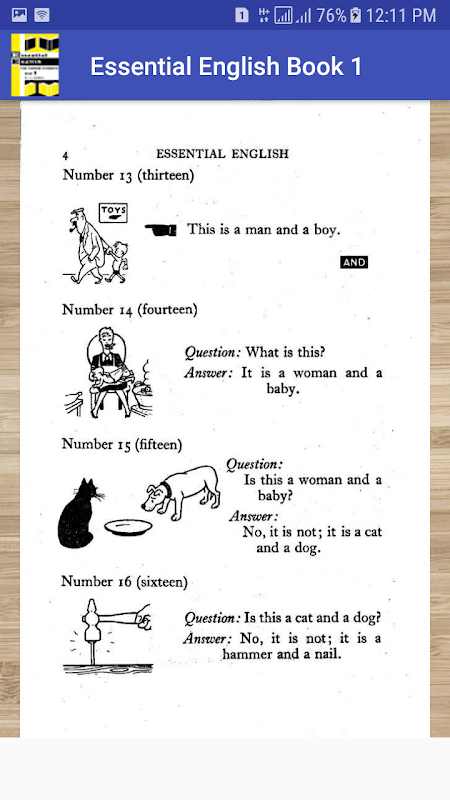 1 76% 12:11 PM

Essential English Book 1

4 ESSENTIAL ENGLISH

Number 13 (thirteen)

TOYS

This is a man and a boy.

AND

Number 14 (fourteen)

Question: What is this?
Answer: It is a woman and a baby.

Number 15 (fifteen)

Question: Is this a woman and a baby?
Answer: No, it is not; it is a cat and a dog.

Number 16 (sixteen)

Question: Is this a cat and a dog?
Answer: No, it is not; it is a hammer and a nail.